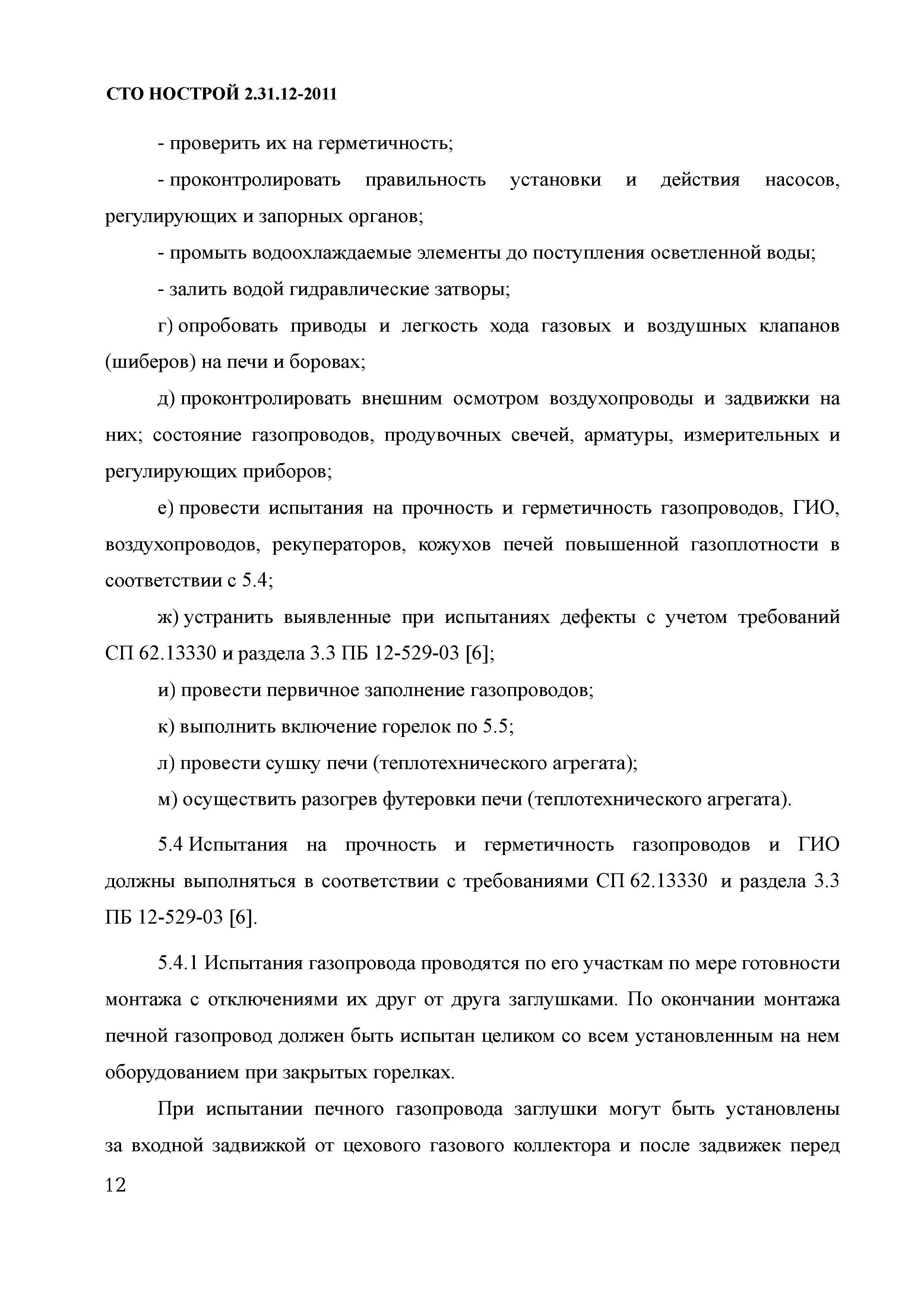 СТО НОСТРОЙ 2.31.12-2011

- проверить их на герметичность;

- проконтролировать правильность установки и действия насосов, регулирующих и запорных органов;

- промыть водоохлаждаемые элементы до поступления осветленной воды;

- залить водой гидравлические затворы;

г) опробовать приводы и легкость хода газовых и воздушных клапанов (шиберов) на печи и боровах;

д) проконтролировать внешним осмотром воздухопроводы и задвижки на них; состояние газопроводов, продувочных свечей, арматуры, измерительных и регулирующих приборов;

е) провести испытания на прочность и герметичность газопроводов, ГИО, воздухопроводов, рекуператоров, кожухов печей повышенной газоплотности в соответствии с 5.4;

ж) устранить выявленные при испытаниях дефекты с учетом требований СП 62.13330 и раздела 3.3 ПБ 12-529-03 [6];

и) провести первичное заполнение газопроводов;

к) выполнить включение горелок по 5.5;

л) провести сушку печи (теплотехнического агрегата);

м) осуществить разогрев футеровки печи (теплотехнического агрегата).

5.4 Испытания на прочность и герметичность газопроводов и ГИО должны выполняться в соответствии с требованиями СП 62.13330 и раздела 3.3 ПБ 12-529-03 [6].

5.4.1 Испытания газопровода проводятся по его участкам по мере готовности монтажа с отключениями их друг от друга заглушками. По окончании монтажа печной газопровод должен быть испытан целиком со всем установленным на нем оборудованием при закрытых горелках.

При испытании печного газопровода заглушки могут быть установлены за входной задвижкой от цехового газового коллектора и после задвижек перед

12